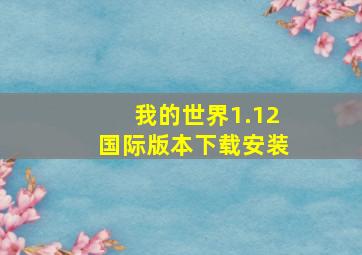 我的世界1.12
国际版本下载安装